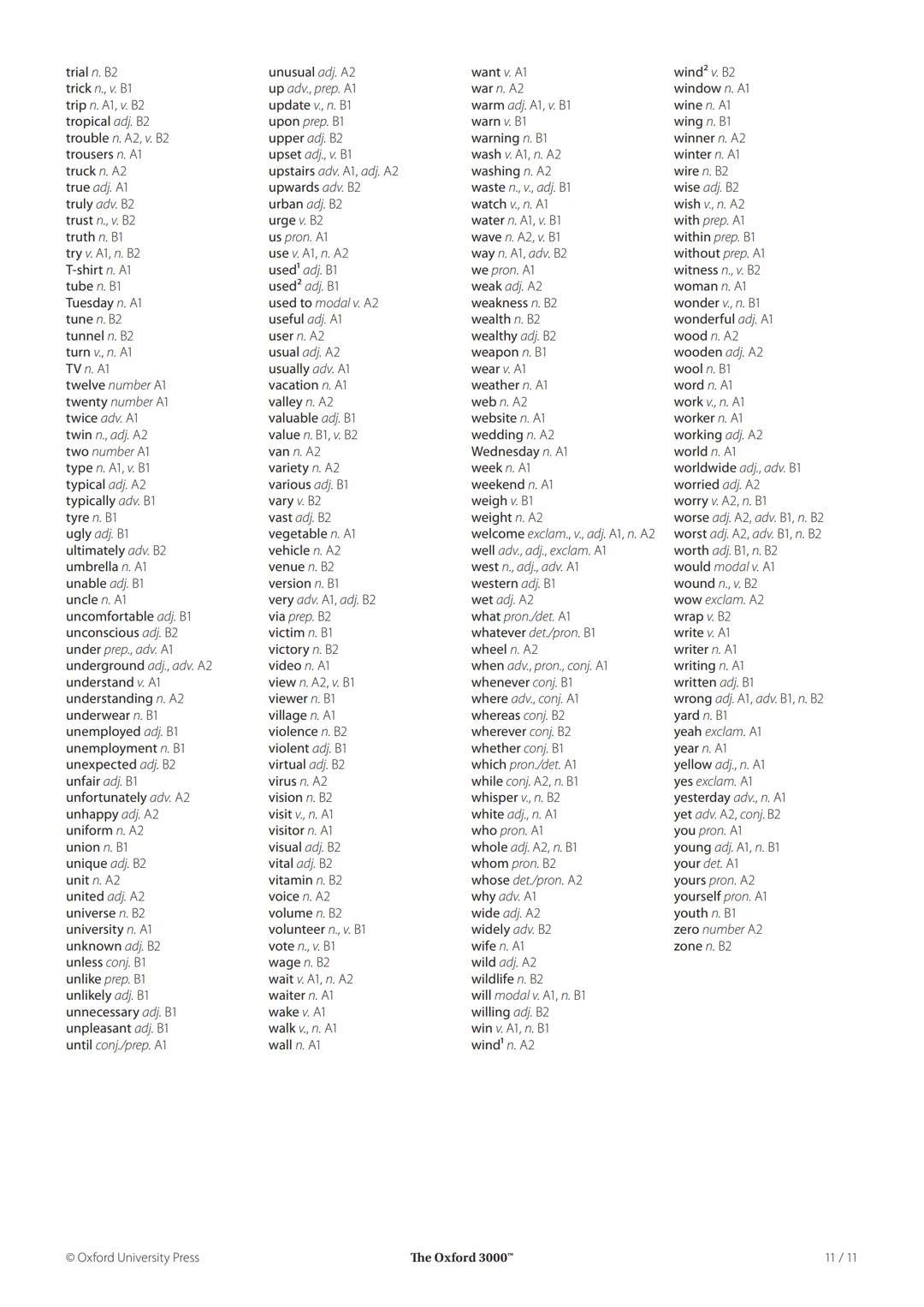 trial n. B2
trick n., v. B1
trip n. A1, v. B2
tropical adj. B2
trouble n. A2, v. B2
trousers n. A1
truck n. A2
true adj. A1
truly adv. B2
trust n., v. B2
truth n. B1
try v. A1, n. B2
T-shirt n. A1
tube n. B1
Tuesday n. A1
tune n. B2
tunnel n. B2
turn v., n. A1
TV n. A1
twelve number A1
twenty number A1
twice adv. A1
twin n., adj. A2
two number A1
type n. A1, v. B1
typical adj. A2
typically adv. B1
tyre n. B1
ugly adj. B1
ultimately adv. B2
umbrella n. A1
unable adj. B1
uncle n. A1
uncomfortable adj. B1
unconscious adj. B2
under prep., adv. A1
underground adj., adv. A2
understand v. A1
understanding n. A2
underwear n. B1
unemployed adj. B1
unemployment n. B1
unexpected adj. B2
unfair adj. B1
unfortunately adv. A2
unhappy adj. A2
uniform n. A2
union n. B1
unique adj. B2
unit n. A2
united adj. A2
universe n. B2
university n. A1
unknown adj. B2
unless conj. B1
unlike prep. B1
unlikely adj. B1
unnecessary adj. B1
unpleasant adj. B1
until conj./prep. A1

unusual adj. A2
up adv., prep. A1
update v., n. B1
upon prep. B1
upper adj. B2
upset adj., v. B1
upstairs adv. A1, adj. A2
upwards adv. B2
urban adj. B2
urge v. B2
us pron. A1
use v. A1, n. A2
used$^1$ adj. B1
used$^2$ adj. B1
used to modal v. A2
useful adj. A1
user n. A2
usual adj. A2
usually adv. A1
vacation n. A1
valley n. A2
valuable adj. B1
value n. B1, v. B2
van n. A2
variety n. A2
various adj. B1
vary v. B2
vast adj. B2
vegetable n. A1
vehicle n. A2
venue n. B2
version n. B1
very adv. A1, adj. B2
via prep. B2
victim n. B1
victory n. B2
video n. A1
view n. A2, v. B1
viewer n. B1
village n. A1
violence n. B2
violent adj. B1
virtual adj. B2
virus n. A2
vision n. B2
visit v., n. A1
visitor n. A1
visual adj. B2
vital adj. B2
vitamin n. B2
voice n. A2
volume n. B2
volunteer n., v. B1
vote n., v. B1
wage n. B2
wait v. A1, n. A2
waiter n. A1
wake v. A1
walk v., n. A1
wall n. A1

want v. A1
war n. A2
warm adj. A1, v. B1
warn v. B1
warning n. B1
wash v. A1, n. A2
washing n. A2
waste n., v., adj. B1
watch v., n. A1
water n. A1, v. B1
wave n. A2, v. B1
way n. A1, adv. B2
we pron. A1
weak adj. A2
weakness n. B2
wealth n. B2
wealthy adj. B2
weapon n. B1
wear v. A1
weather n. A1
web n. A2
website n. A1
wedding n. A2
Wednesday n. A1
week n. A1
weekend n. A1
weigh v. B1
weight n. A2
welcome exclam., v., adj. A1, n. A2
well adv., adj., exclam. A1
west n., adj., adv. A1
western adj. B1
wet adj. A2
what pron./det. A1
whatever det./pron. B1
wheel n. A2
when adv., pron., conj. A1
whenever conj. B1
where adv., conj. A1
whereas conj. B2
wherever conj. B2
whether conj. B1
which pron./det. A1
while conj. A2, n. B1
whisper v., n. B2
white adj., n. A1
who pron. A1
whole adj. A2, n. B1
whom pron. B2
whose det./pron. A2
why adv. A1
wide adj. A2
widely adv. B2
wife n. A1
wild adj. A2
wildlife n. B2
will modal v. A1, n. B1
willing adj. B2
win v. A1, n. B1
wind$^1$ n. A2

wind$^2$ v. B2
window n. A1
wine n. A1
wing n. B1
winner n. A2
winter n. A1
wire n. B2
wise adj. B2
wish v., n. A2
with prep. A1
within prep. B1
without prep. A1
witness n., v. B2
woman n. A1
wonder v., n. B1
wonderful adj. A1
wood n. A2
wooden adj. A2
wool n. B1
word n. A1
work v., n. A1
worker n. A1
working adj. A2
world n. A1
worldwide adj., adv. B1
worried adj. A2
worry v. A2, n. B1
worse adj. A2, adv. B1, n. B2
worst adj. A2, adv. B1, n. B2
worth adj. B1, n. B2
would modal v. A1
wound n., v. B2
wow exclam. A2
wrap v. B2
write v. A1
writer n. A1
writing n. A1
written adj. B1
wrong adj. A1, adv. B1, n. B2
yard n. B1
yeah exclam. A1
year n. A1
yellow adj., n. A1
yes exclam. A1
yesterday adv., n. A1
yet adv. A2, conj. B2
you pron. A1
young adj. A1, n. B1
your det. A1
yours pron. A2
yourself pron. A1
youth n. B1
zero number A2
zone n. B2

© Oxford University Press
The Oxford 3000™
11 / 11